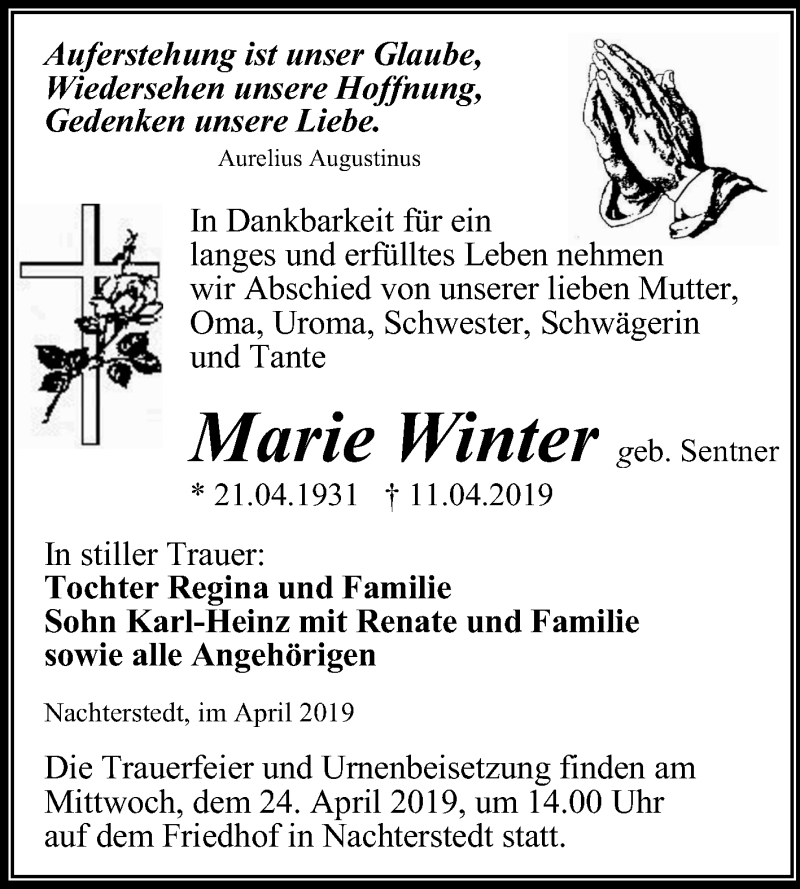 Auferstehung ist unser Glaube,
Wiedersehen unsere Hoffnung,
Gedenken unsere Liebe.

Aurelius Augustinus

In Dankbarkeit für ein langes und erfülltes Leben nehmen wir Abschied von unserer lieben Mutter, Oma, Uroma, Schwester, Schwägerin und Tante

Marie Winter geb. Sentner

* 21.04.1931 † 11.04.2019

In stiller Trauer:
Tochter Regina und Familie
Sohn Karl-Heinz mit Renate und Familie
sowie alle Angehörigen

Nachterstedt, im April 2019

Die Trauerfeier und Urnenbeisetzung finden am Mittwoch, dem 24. April 2019, um 14.00 Uhr auf dem Friedhof in Nachterstedt statt.